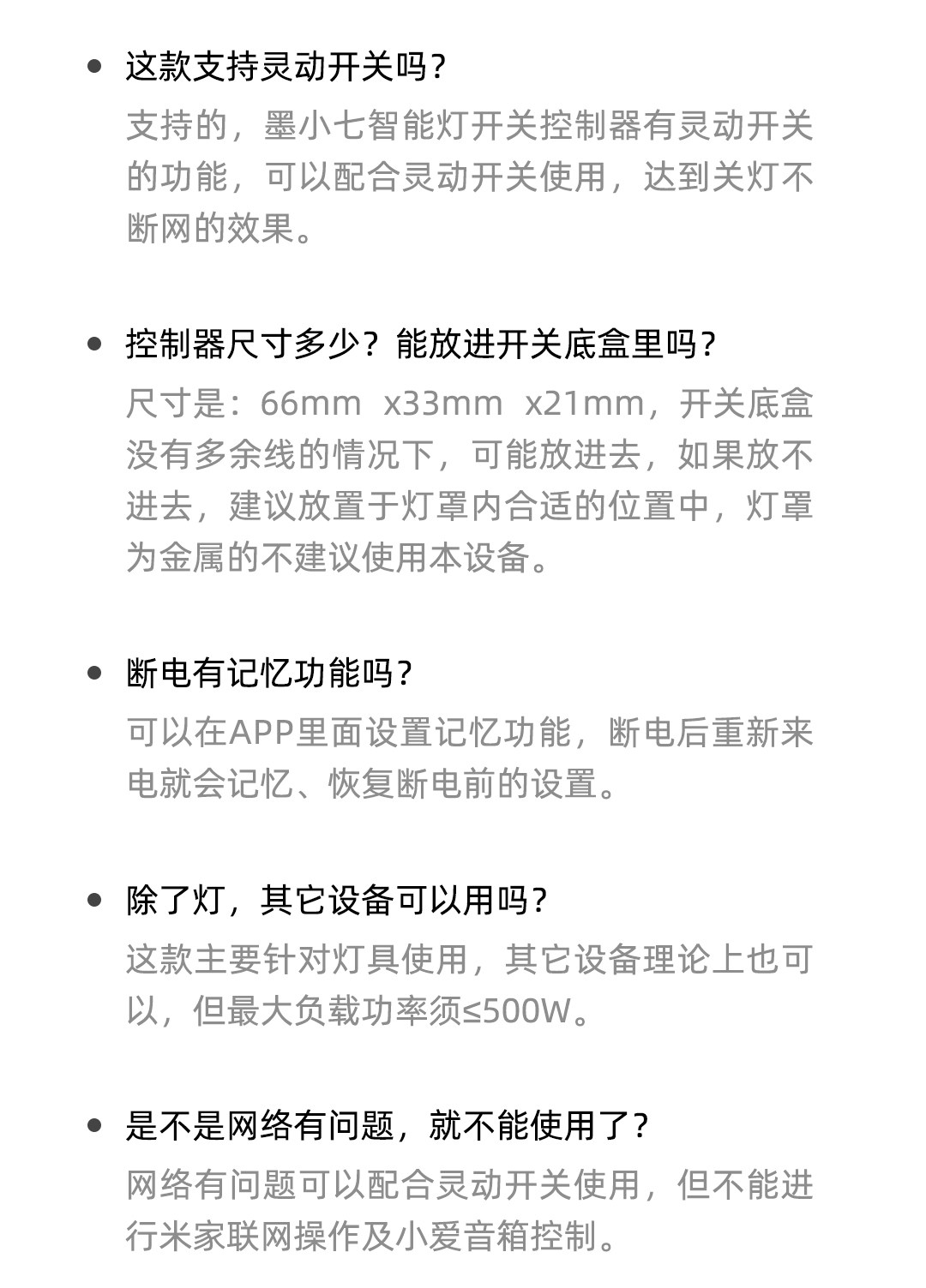 • 这款支持灵动开关吗?

支持的，墨小七智能灯开关控制器有灵动开关的功能，可以配合灵动开关使用，达到关灯不断网的效果。

• 控制器尺寸多少？能放进开关底盒里吗?

尺寸是：66mm x33mm x21mm，开关底盒没有多余线的情况下，可能放进去，如果放不进去，建议放置于灯罩内合适的位置中，灯罩为金属的不建议使用本设备。

• 断电有记忆功能吗?

可以在APP里面设置记忆功能，断电后重新来电就会记忆、恢复断电前的设置。

• 除了灯，其它设备可以用吗?

这款主要针对灯具使用，其它设备理论上也可以，但最大负载功率须≤500W。

• 是不是网络有问题，就不能使用了?

网络有问题可以配合灵动开关使用，但不能进行米家联网操作及小爱音箱控制。